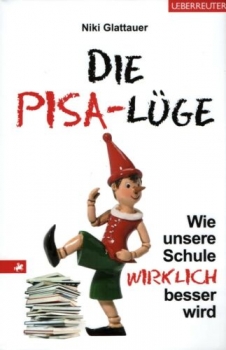 UEBERREUTER

Niki Glattauer

DIE PISA-LÜGE

Wie unsere Schule WIRKLICH besser wird